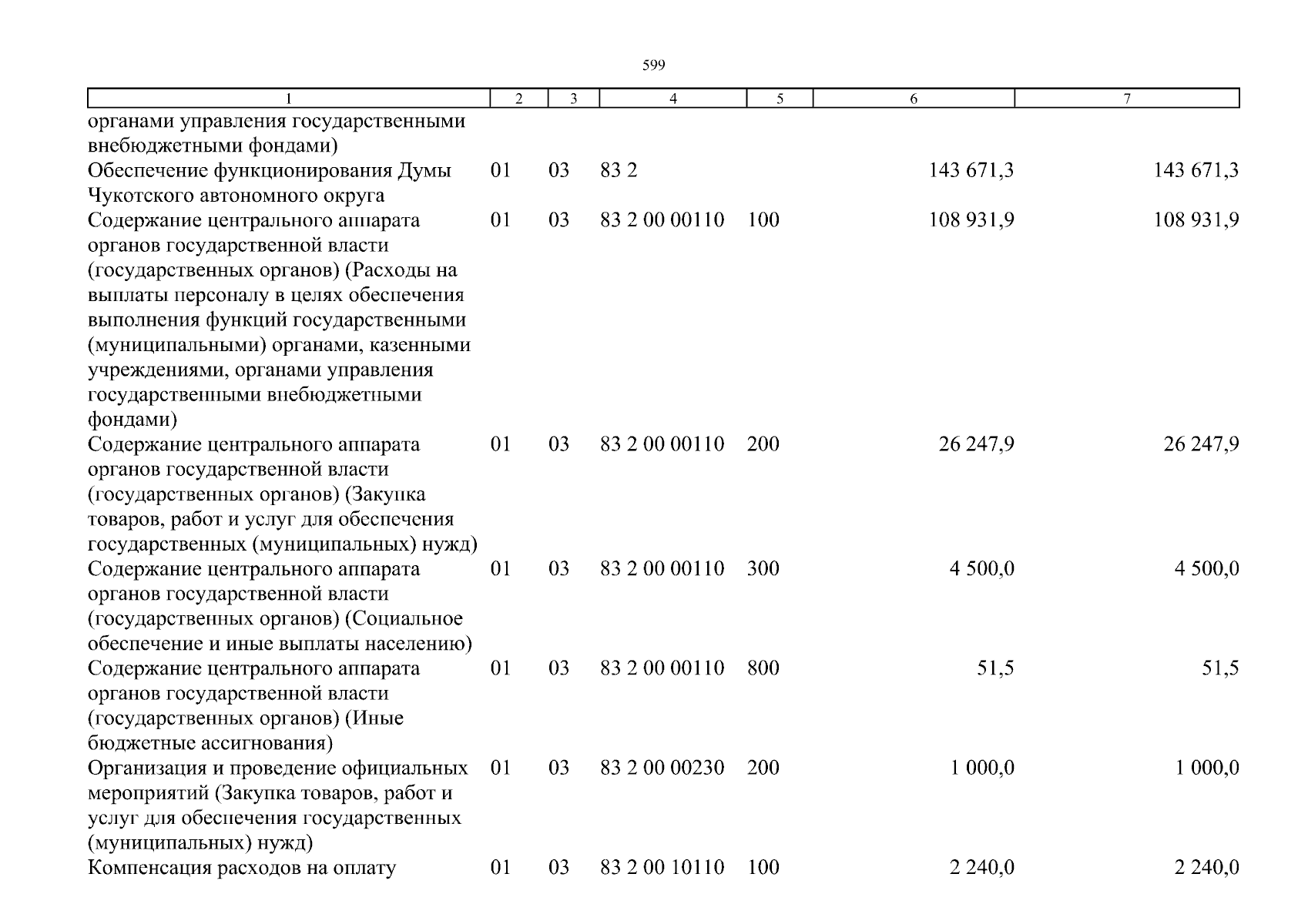 599

| 1 | 2 | 3 | 4 | 5 | 6 | 7 |
|---|---|---|---|---|---|---|
| органами управления государственными внебюджетными фондами) | | | | | | |
| Обеспечение функционирования Думы Чукотского автономного округа | 01 | 03 | 83 2 | | 143 671,3 | 143 671,3 |
| Содержание центрального аппарата органов государственной власти (государственных органов) (Расходы на выплаты персоналу в целях обеспечения выполнения функций государственными (муниципальными) органами, казенными учреждениями, органами управления государственными внебюджетными фондами) | 01 | 03 | 83 2 00 00110 | 100 | 108 931,9 | 108 931,9 |
| Содержание центрального аппарата органов государственной власти (государственных органов) (Закупка товаров, работ и услуг для обеспечения государственных (муниципальных) нужд) | 01 | 03 | 83 2 00 00110 | 200 | 26 247,9 | 26 247,9 |
| Содержание центрального аппарата органов государственной власти (государственных органов) (Социальное обеспечение и иные выплаты населению) | 01 | 03 | 83 2 00 00110 | 300 | 4 500,0 | 4 500,0 |
| Содержание центрального аппарата органов государственной власти (государственных органов) (Иные бюджетные ассигнования) | 01 | 03 | 83 2 00 00110 | 800 | 51,5 | 51,5 |
| Организация и проведение официальных мероприятий (Закупка товаров, работ и услуг для обеспечения государственных (муниципальных) нужд) | 01 | 03 | 83 2 00 00230 | 200 | 1 000,0 | 1 000,0 |
| Компенсация расходов на оплату | 01 | 03 | 83 2 00 10110 | 100 | 2 240,0 | 2 240,0 |